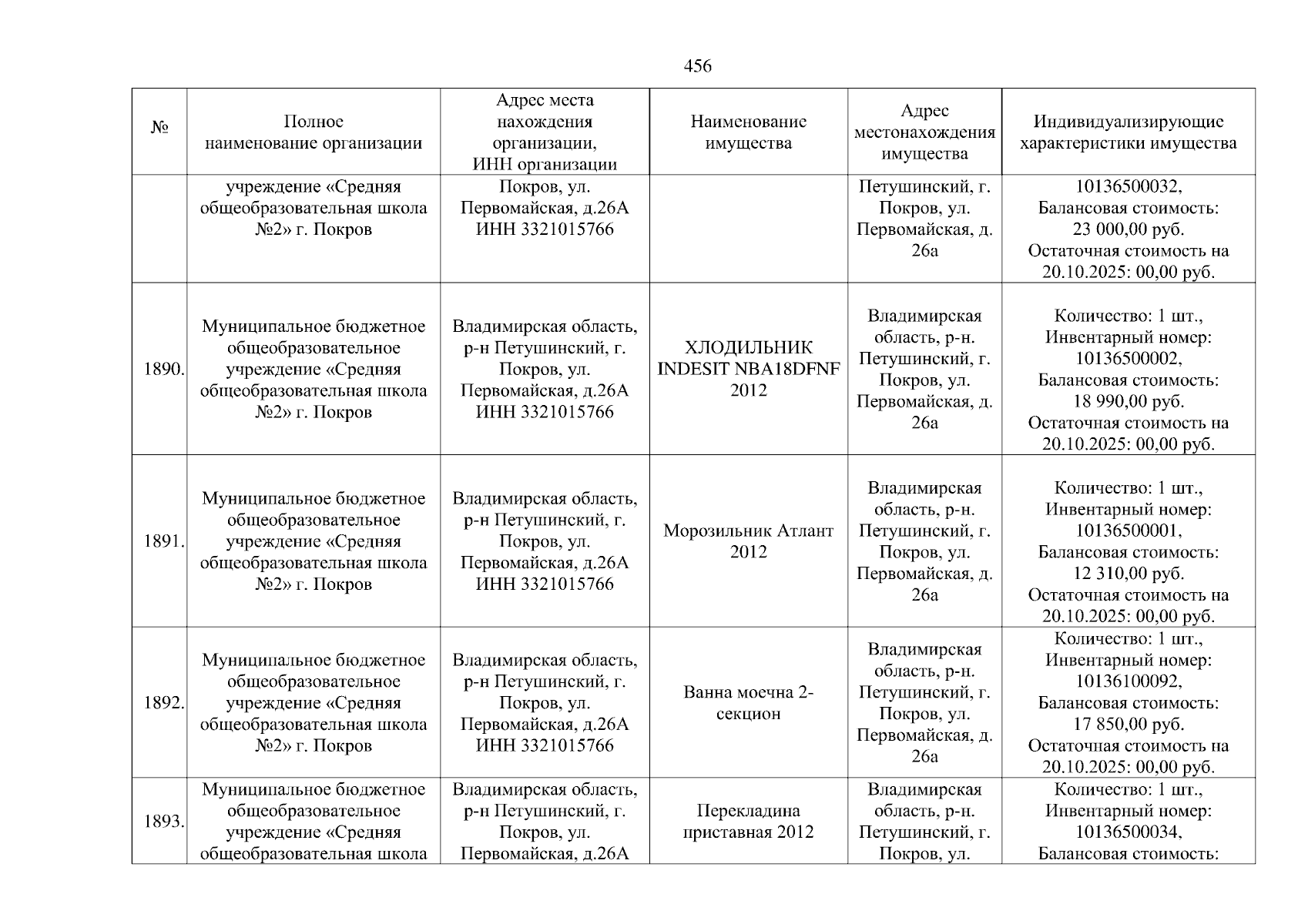 456

| № | Полное наименование организации | Адрес места нахождения организации, ИНН организации | Наименование имущества | Адрес местонахождения имущества | Индивидуализирующие характеристики имущества |
|---|---|---|---|---|---|
| | учреждение «Средняя общеобразовательная школа №2» г. Покров | Покров, ул. Первомайская, д.26А ИНН 3321015766 | | Петушинский, г. Покров, ул. Первомайская, д. 26а | 10136500032, Балансовая стоимость: 23 000,00 руб. Остаточная стоимость на 20.10.2025: 00,00 руб. |
| 1890. | Муниципальное бюджетное общеобразовательное учреждение «Средняя общеобразовательная школа №2» г. Покров | Владимирская область, р-н Петушинский, г. Покров, ул. Первомайская, д.26А ИНН 3321015766 | ХЛОДИЛЬНИК INDESIT NBA18DFNF 2012 | Владимирская область, р-н. Петушинский, г. Покров, ул. Первомайская, д. 26а | Количество: 1 шт., Инвентарный номер: 10136500002, Балансовая стоимость: 18 990,00 руб. Остаточная стоимость на 20.10.2025: 00,00 руб. |
| 1891. | Муниципальное бюджетное общеобразовательное учреждение «Средняя общеобразовательная школа №2» г. Покров | Владимирская область, р-н Петушинский, г. Покров, ул. Первомайская, д.26А ИНН 3321015766 | Морозильник Атлант 2012 | Владимирская область, р-н. Петушинский, г. Покров, ул. Первомайская, д. 26а | Количество: 1 шт., Инвентарный номер: 10136500001, Балансовая стоимость: 12 310,00 руб. Остаточная стоимость на 20.10.2025: 00,00 руб. |
| 1892. | Муниципальное бюджетное общеобразовательное учреждение «Средняя общеобразовательная школа №2» г. Покров | Владимирская область, р-н Петушинский, г. Покров, ул. Первомайская, д.26А ИНН 3321015766 | Ванна моечна 2-секцион | Владимирская область, р-н. Петушинский, г. Покров, ул. Первомайская, д. 26а | Количество: 1 шт., Инвентарный номер: 10136100092, Балансовая стоимость: 17 850,00 руб. Остаточная стоимость на 20.10.2025: 00,00 руб. |
| 1893. | Муниципальное бюджетное общеобразовательное учреждение «Средняя общеобразовательная школа | Владимирская область, р-н Петушинский, г. Покров, ул. Первомайская, д.26А | Перекладина приставная 2012 | Владимирская область, р-н. Петушинский, г. Покров, ул. | Количество: 1 шт., Инвентарный номер: 10136500034, Балансовая стоимость: |